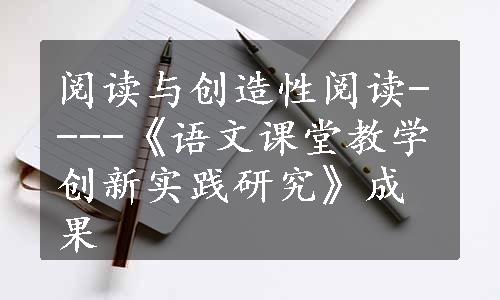 阅读与创造性阅读----《语文课堂教学创新实践研究》成果